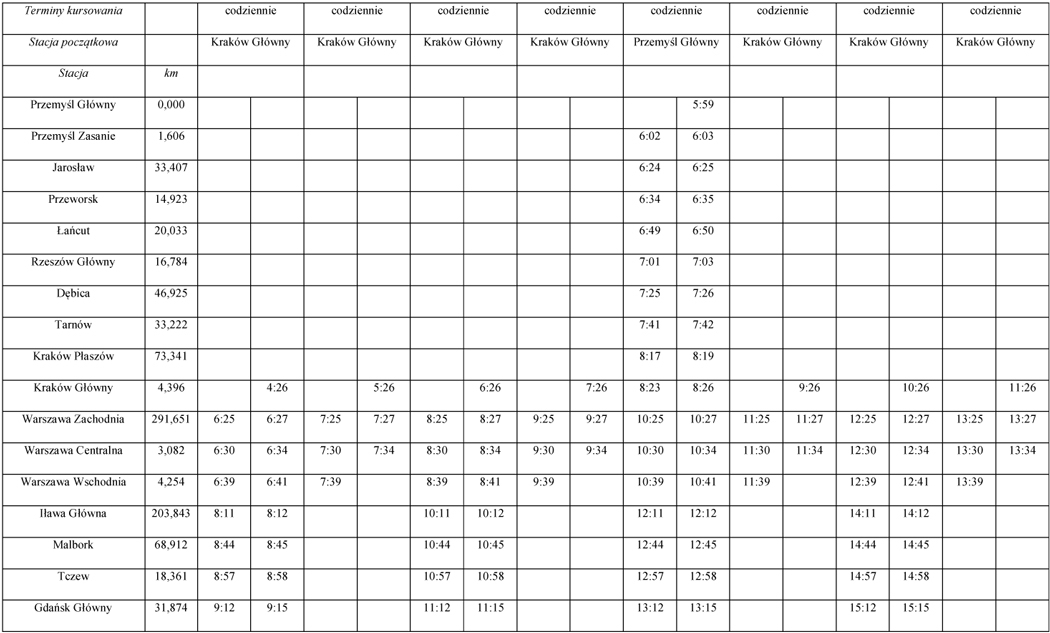 | Terminy kursowania | | codziennie | | codziennie | | codziennie | | codziennie | | codziennie | | codziennie | | codziennie | | codziennie | |
|---|---|---|---|---|---|---|---|---|---|---|---|---|---|---|---|---|---|
| Stacja początkowa | | Kraków Główny | | Kraków Główny | | Kraków Główny | | Kraków Główny | | Przemyśl Główny | | Kraków Główny | | Kraków Główny | | Kraków Główny | |
| Stacja | km | | | | | | | | | | | | | | | | |
| Przemyśl Główny | 0,000 | | | | | | | | | | 5:59 | | | | | | |
| Przemyśl Zasanie | 1,606 | | | | | | | | | 6:02 | 6:03 | | | | | | |
| Jarosław | 33,407 | | | | | | | | | 6:24 | 6:25 | | | | | | |
| Przeworsk | 14,923 | | | | | | | | | 6:34 | 6:35 | | | | | | |
| Łańcut | 20,033 | | | | | | | | | 6:49 | 6:50 | | | | | | |
| Rzeszów Główny | 16,784 | | | | | | | | | 7:01 | 7:03 | | | | | | |
| Dębica | 46,925 | | | | | | | | | 7:25 | 7:26 | | | | | | |
| Tarnów | 33,222 | | | | | | | | | 7:41 | 7:42 | | | | | | |
| Kraków Płaszów | 73,341 | | | | | | | | | 8:17 | 8:19 | | | | | | |
| Kraków Główny | 4,396 | | 4:26 | | 5:26 | | 6:26 | | 7:26 | 8:23 | 8:26 | | 9:26 | | 10:26 | | 11:26 |
| Warszawa Zachodnia | 291,651 | 6:25 | 6:27 | 7:25 | 7:27 | 8:25 | 8:27 | 9:25 | 9:27 | 10:25 | 10:27 | 11:25 | 11:27 | 12:25 | 12:27 | 13:25 | 13:27 |
| Warszawa Centralna | 3,082 | 6:30 | 6:34 | 7:30 | 7:34 | 8:30 | 8:34 | 9:30 | 9:34 | 10:30 | 10:34 | 11:30 | 11:34 | 12:30 | 12:34 | 13:30 | 13:34 |
| Warszawa Wschodnia | 4,254 | 6:39 | 6:41 | 7:39 | | 8:39 | 8:41 | 9:39 | | 10:39 | 10:41 | 11:39 | | 12:39 | 12:41 | 13:39 | |
| Iława Główna | 203,843 | 8:11 | 8:12 | | | 10:11 | 10:12 | | | 12:11 | 12:12 | | | 14:11 | 14:12 | | |
| Malbork | 68,912 | 8:44 | 8:45 | | | 10:44 | 10:45 | | | 12:44 | 12:45 | | | 14:44 | 14:45 | | |
| Tczew | 18,361 | 8:57 | 8:58 | | | 10:57 | 10:58 | | | 12:57 | 12:58 | | | 14:57 | 14:58 | | |
| Gdańsk Główny | 31,874 | 9:12 | 9:15 | | | 11:12 | 11:15 | | | 13:12 | 13:15 | | | 15:12 | 15:15 | | |